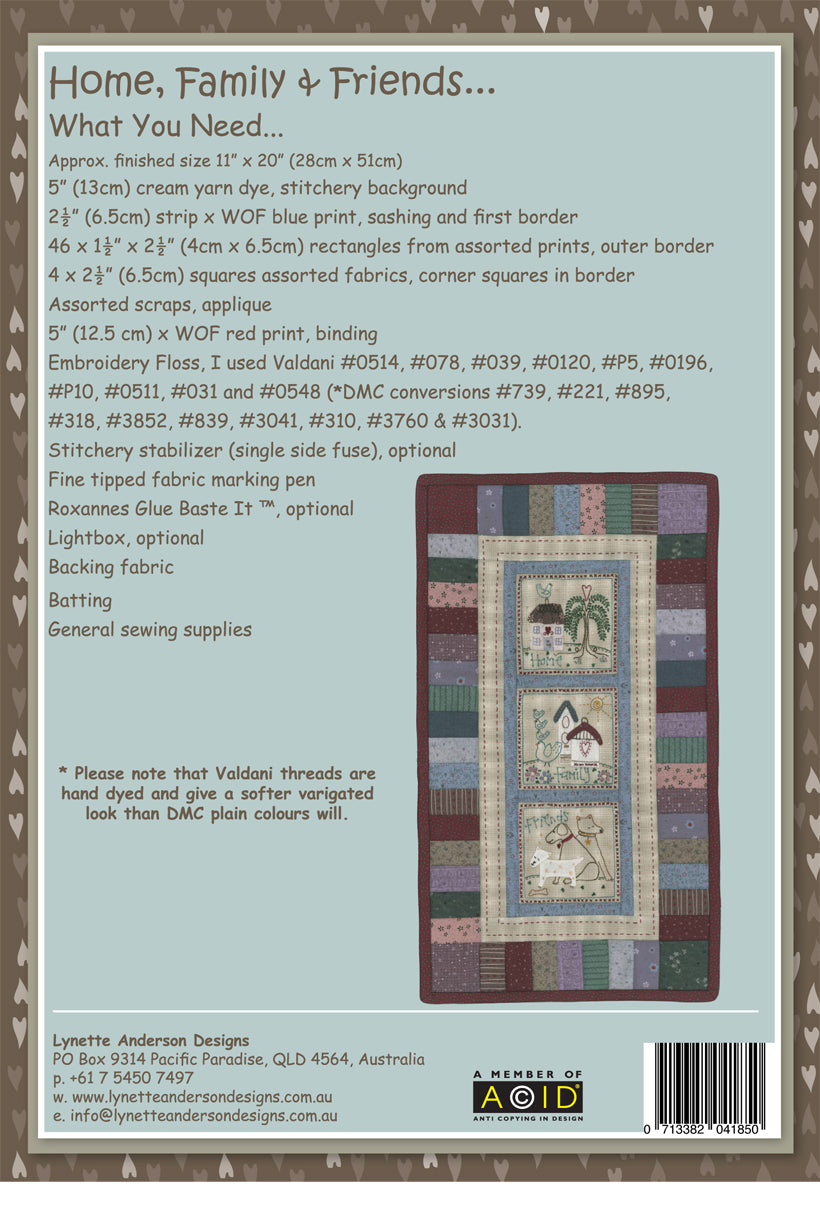 Home, Family & Friends...

What You Need...

Approx. finished size 11" x 20" (28cm x 51cm)

5" (13cm) cream yarn dye, stitchery background

$2\frac{1}{2}$" (6.5cm) strip x WOF blue print, sashing and first border

46 x $1\frac{1}{2}$" x $2\frac{1}{2}$" (4cm x 6.5cm) rectangles from assorted prints, outer border

4 x $2\frac{1}{2}$" (6.5cm) squares assorted fabrics, corner squares in border

Assorted scraps, applique

5" (12.5 cm) x WOF red print, binding

Embroidery Floss, I used Valdani #0514, #078, #039, #0120, #P5, #0196, #P10, #0511, #031 and #0548 (*DMC conversions #739, #221, #895, #318, #3852, #839, #3041, #310, #3760 & #3031).

Stitchery stabilizer (single side fuse), optional

Fine tipped fabric marking pen

Roxannes Glue Baste It ™, optional

Lightbox, optional

Backing fabric

Batting

General sewing supplies

* Please note that Valdani threads are hand dyed and give a softer varigated look than DMC plain colours will.

Home

Family

Friends

Lynette Anderson Designs
PO Box 9314 Pacific Paradise, QLD 4564, Australia
p. +61 7 5450 7497
w. www.lynetteandersondesigns.com.au
e. info@lynetteandersondesigns.com.au

A MEMBER OF
ACID
ANTI COPYING IN DESIGN

0 713382 041850